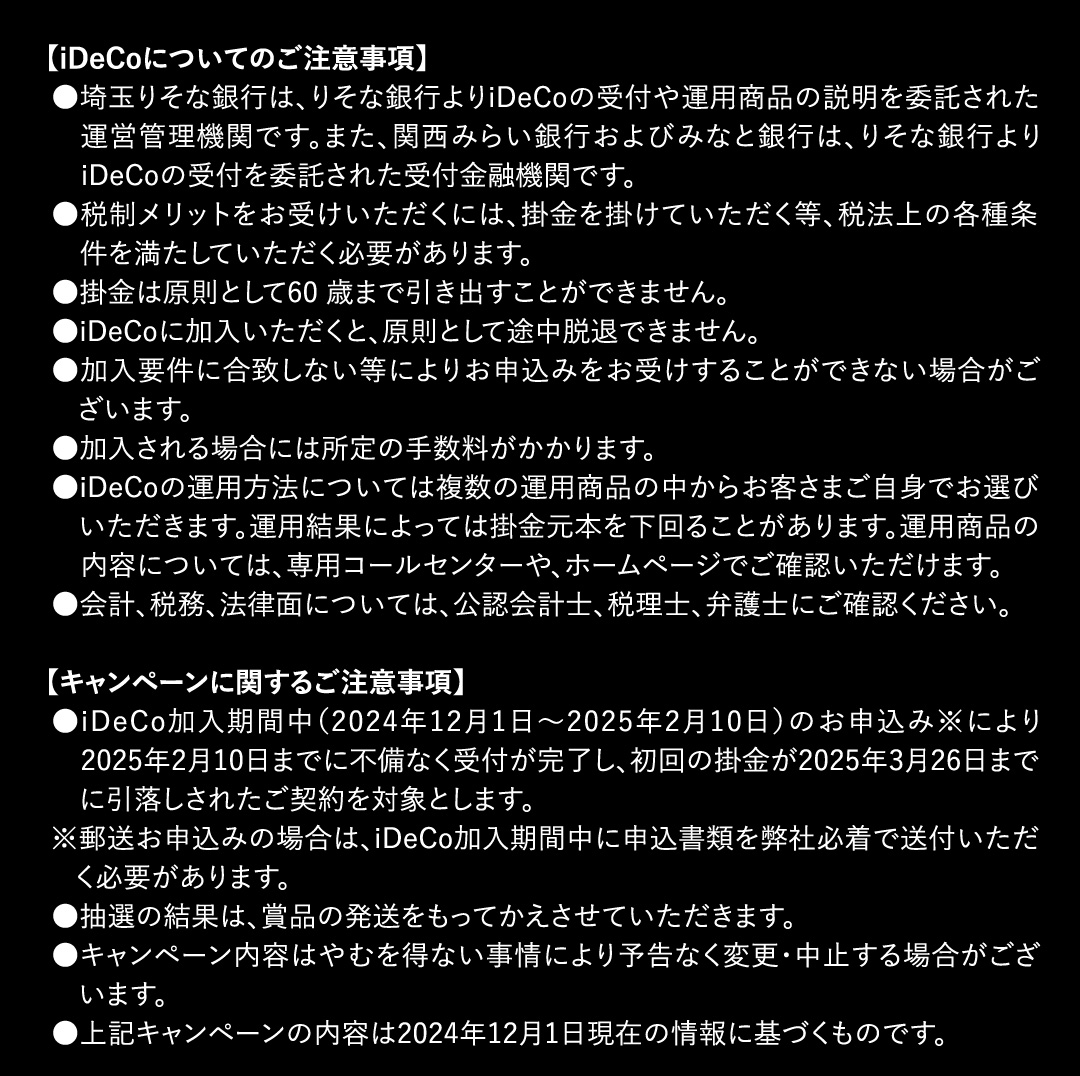 【iDeCoについてのご注意事項】
●埼玉りそな銀行は、りそな銀行よりiDeCoの受付や運用商品の説明を委託された運営管理機関です。また、関西みらい銀行およびみなと銀行は、りそな銀行よりiDeCoの受付を委託された受付金融機関です。
●税制メリットをお受けいただくには、掛金を掛けていただく等、税法上の各種条件を満たしていただく必要があります。
●掛金は原則として60 歳まで引き出すことができません。
●iDeCoに加入いただくと、原則として途中脱退できません。
●加入要件に合致しない等によりお申込みをお受けすることができない場合がございます。
●加入される場合には所定の手数料がかかります。
●iDeCoの運用方法については複数の運用商品の中からお客さまご自身でお選びいただきます。運用結果によっては掛金元本を下回ることがあります。運用商品の内容については、専用コールセンターや、ホームページでご確認いただけます。
●会計、税務、法律面については、公認会計士、税理士、弁護士にご確認ください。

【キャンペーンに関するご注意事項】
●iDeCo加入期間中（2024年12月1日～2025年2月10日）のお申込み※により2025年2月10日までに不備なく受付が完了し、初回の掛金が2025年3月26日までに引落しされたご契約を対象とします。
※郵送お申込みの場合は、iDeCo加入期間中に申込書類を弊社必着で送付いただく必要があります。
●抽選の結果は、賞品の発送をもってかえさせていただきます。
●キャンペーン内容はやむを得ない事情により予告なく変更・中止する場合がございます。
●上記キャンペーンの内容は2024年12月1日現在の情報に基づくものです。